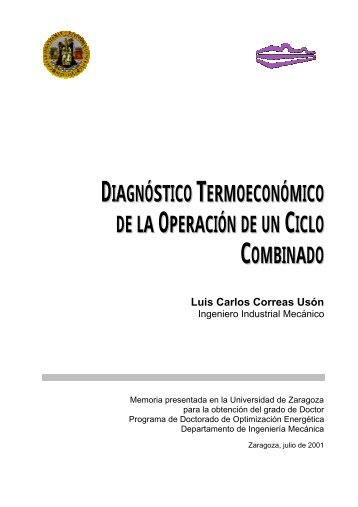 DIAGNÓSTICO TERMOECONÓMICO DE LA OPERACIÓN DE UN CICLO COMBINADO

Luis Carlos Correas Usón
Ingeniero Industrial Mecánico

Memoria presentada en la Universidad de Zaragoza
para la obtención del grado de Doctor
Programa de Doctorado de Optimización Energética
Departamento de Ingeniería Mecánica

Zaragoza, julio de 2001